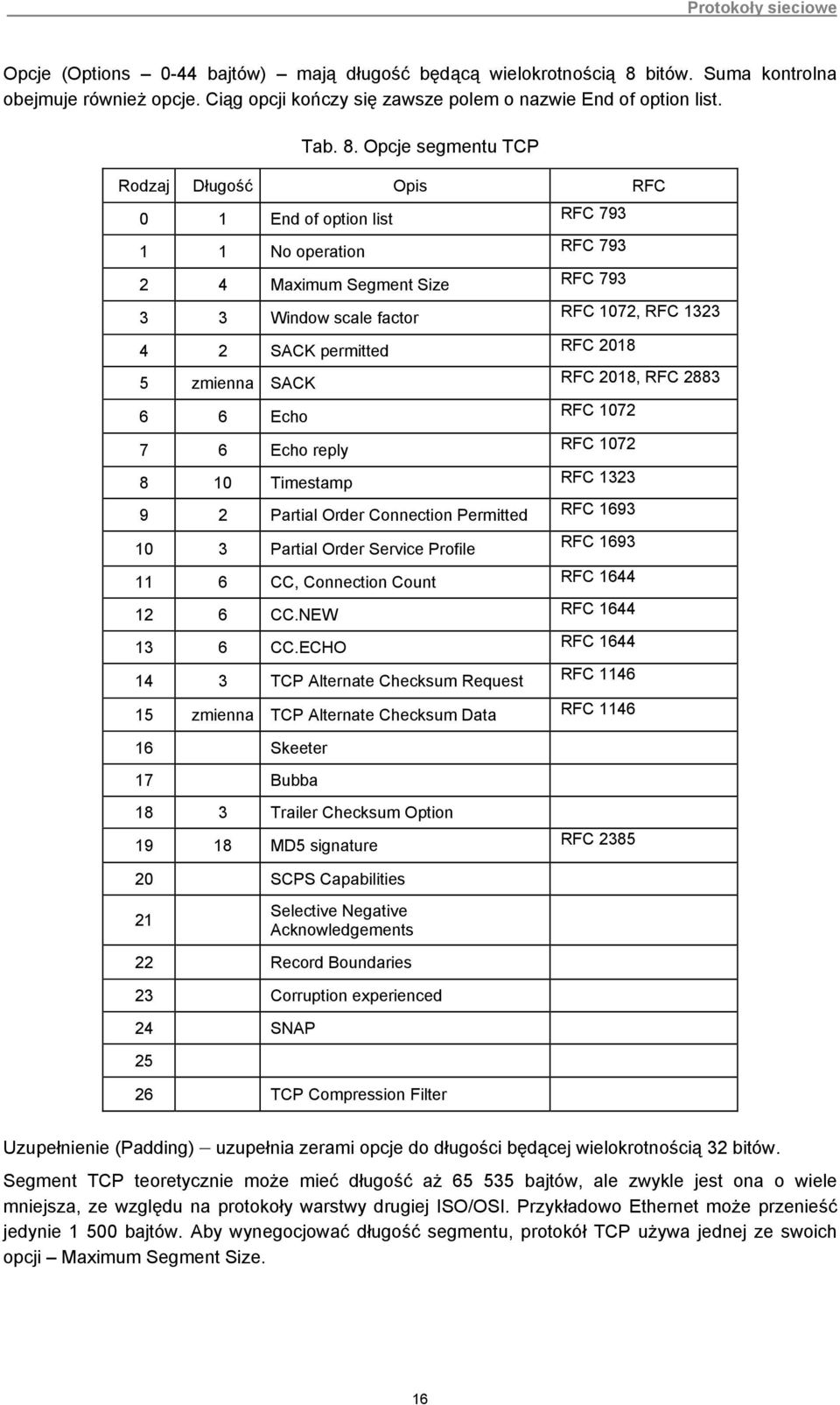 Protokoły sieciowe

Opcje (Options – 0-44 bajtów) – mają długość będącą wielokrotnością 8 bitów. Suma kontrolna obejmuje również opcje. Ciąg opcji kończy się zawsze polem o nazwie End of option list.

Tab. 8. Opcje segmentu TCP

| Rodzaj | Długość | Opis | RFC |
|---|---|---|---|
| 0 | 1 | End of option list | RFC 793 |
| 1 | 1 | No operation | RFC 793 |
| 2 | 4 | Maximum Segment Size | RFC 793 |
| 3 | 3 | Window scale factor | RFC 1072, RFC 1323 |
| 4 | 2 | SACK permitted | RFC 2018 |
| 5 | zmienna | SACK | RFC 2018, RFC 2883 |
| 6 | 6 | Echo | RFC 1072 |
| 7 | 6 | Echo reply | RFC 1072 |
| 8 | 10 | Timestamp | RFC 1323 |
| 9 | 2 | Partial Order Connection Permitted | RFC 1693 |
| 10 | 3 | Partial Order Service Profile | RFC 1693 |
| 11 | 6 | CC, Connection Count | RFC 1644 |
| 12 | 6 | CC.NEW | RFC 1644 |
| 13 | 6 | CC.ECHO | RFC 1644 |
| 14 | 3 | TCP Alternate Checksum Request | RFC 1146 |
| 15 | zmienna | TCP Alternate Checksum Data | RFC 1146 |
| 16 | | Skeeter | |
| 17 | | Bubba | |
| 18 | 3 | Trailer Checksum Option | |
| 19 | 18 | MD5 signature | RFC 2385 |
| 20 | | SCPS Capabilities | |
| 21 | | Selective Negative Acknowledgements | |
| 22 | | Record Boundaries | |
| 23 | | Corruption experienced | |
| 24 | | SNAP | |
| 25 | | | |
| 26 | | TCP Compression Filter | |

Uzupełnienie (Padding) – uzupełnia zerami opcje do długości będącej wielokrotnością 32 bitów.

Segment TCP teoretycznie może mieć długość aż 65 535 bajtów, ale zwykle jest ona o wiele mniejsza, ze względu na protokoły warstwy drugiej ISO/OSI. Przykładowo Ethernet może przenieść jedynie 1 500 bajtów. Aby wynegocjować długość segmentu, protokół TCP używa jednej ze swoich opcji – Maximum Segment Size.

16